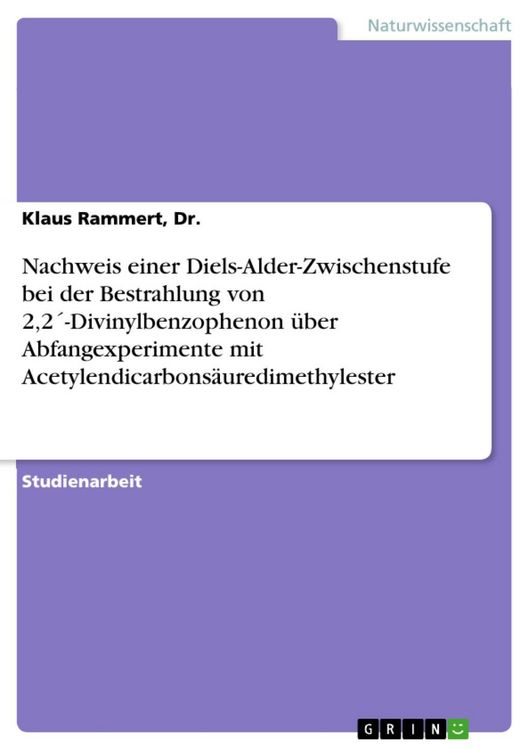 Naturwissenschaft

Klaus Rammert, Dr.

Nachweis einer Diels-Alder-Zwischenstufe bei der Bestrahlung von 2,2´-Divinylbenzophenon über Abfangexperimente mit Acetylendicarbonsäuredimethylester

Studienarbeit

GRIN